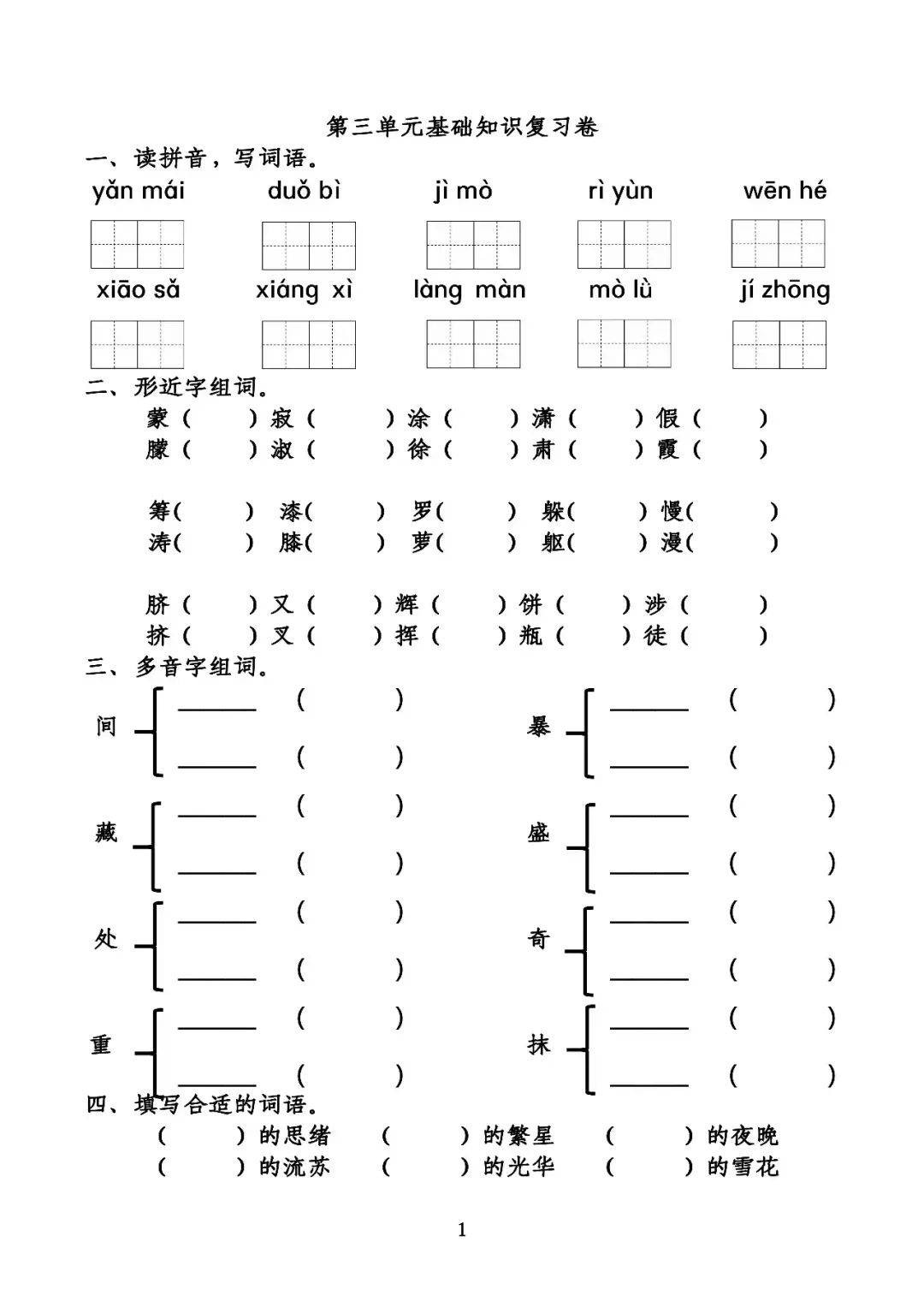 第三单元基础知识复习卷

一、读拼音，写词语。

yǎn mái　　duǒ bì　　jì mò　　rì yùn　　wēn hé

xiāo sǎ　　xiáng xì　　làng màn　　mò lǜ　　jí zhōng

二、形近字组词。

蒙（　　）寂（　　）涂（　　）潇（　　）假（　　）
朦（　　）淑（　　）徐（　　）肃（　　）霞（　　）

筹（　　）漆（　　）罗（　　）躲（　　）慢（　　）
涛（　　）膝（　　）萝（　　）躯（　　）漫（　　）

脐（　　）又（　　）辉（　　）饼（　　）涉（　　）
挤（　　）叉（　　）挥（　　）瓶（　　）徒（　　）

三、多音字组词。

间 ______（　　） ______（　　）
暴 ______（　　） ______（　　）
藏 ______（　　） ______（　　）
盛 ______（　　） ______（　　）
处 ______（　　） ______（　　）
奇 ______（　　） ______（　　）
重 ______（　　） ______（　　）
抹 ______（　　） ______（　　）

四、填写合适的词语。

（　　）的思绪　（　　）的繁星　（　　）的夜晚
（　　）的流苏　（　　）的光华　（　　）的雪花

1